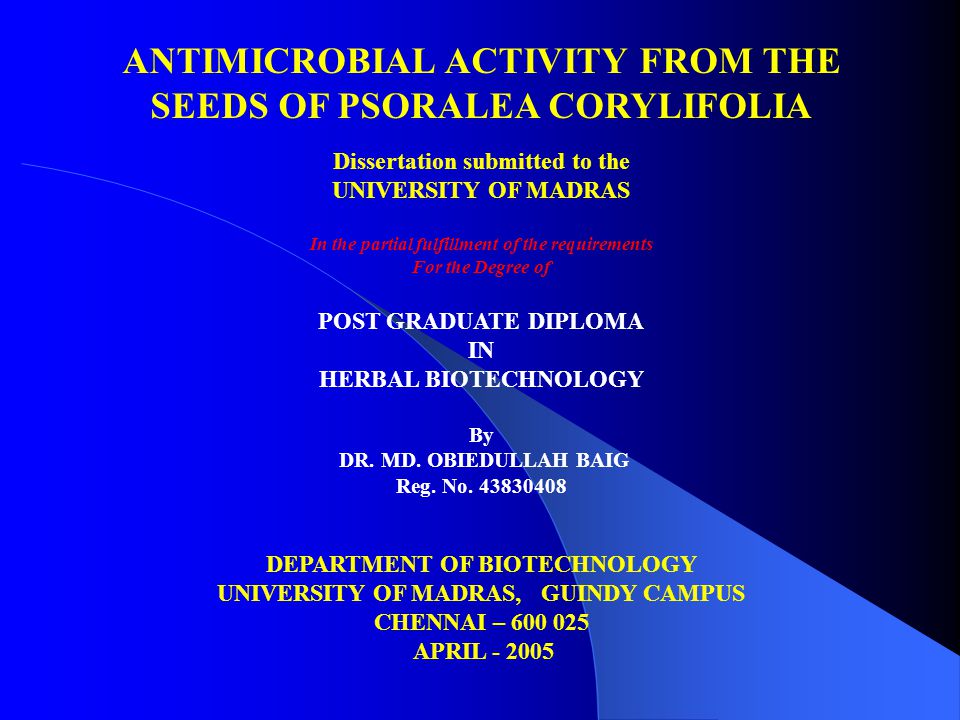 ANTIMICROBIAL ACTIVITY FROM THE SEEDS OF PSORALEA CORYLIFOLIA

Dissertation submitted to the
UNIVERSITY OF MADRAS

In the partial fulfillment of the requirements
For the Degree of

POST GRADUATE DIPLOMA
IN
HERBAL BIOTECHNOLOGY

By
DR. MD. OBIEDULLAH BAIG
Reg. No. 43830408

DEPARTMENT OF BIOTECHNOLOGY
UNIVERSITY OF MADRAS, GUINDY CAMPUS
CHENNAI – 600 025
APRIL - 2005